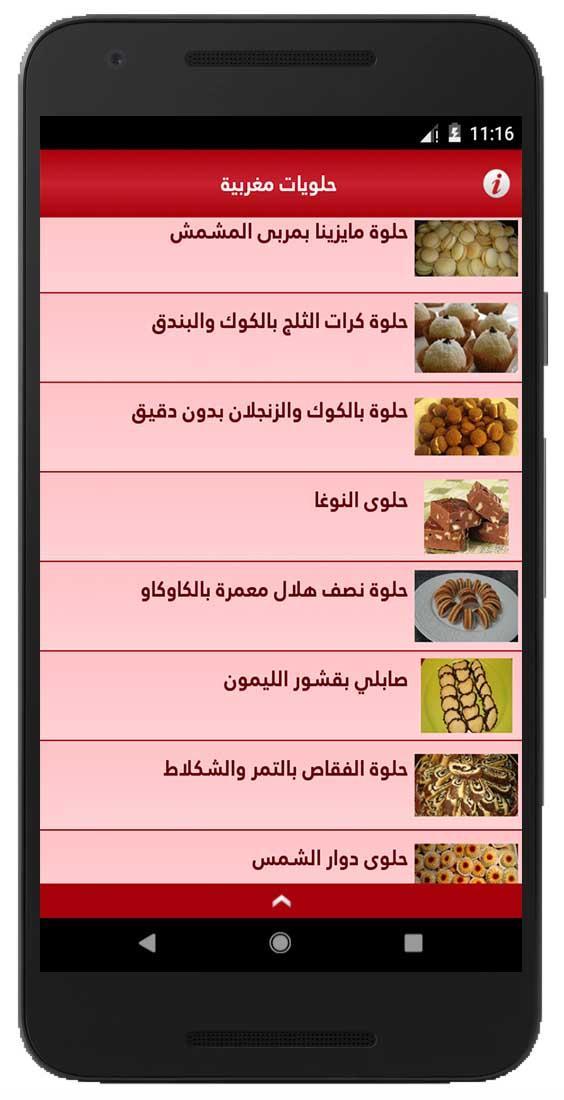 11:16

حلويات مغربية

حلوة مايزينا بمربى المشمش

حلوة كرات الثلج بالكوك والبندق

حلوة بالكوك والزنجلان بدون دقيق

حلوى النوغا

حلوة نصف هلال معمرة بالكاوكاو

صابلي بقشور الليمون

حلوة الفقاص بالتمر والشكلاط

حلوى دوار الشمس